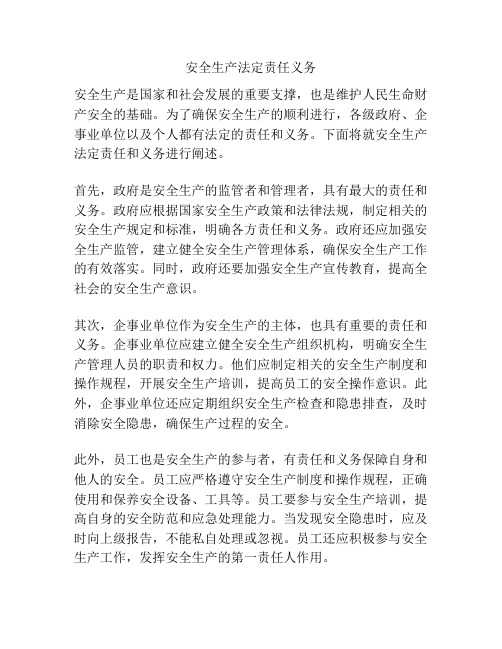 安全生产法定责任义务

安全生产是国家和社会发展的重要支撑，也是维护人民生命财产安全的基础。为了确保安全生产的顺利进行，各级政府、企事业单位以及个人都有法定的责任和义务。下面将就安全生产法定责任和义务进行阐述。

首先，政府是安全生产的监管者和管理者，具有最大的责任和义务。政府应根据国家安全生产政策和法律法规，制定相关的安全生产规定和标准，明确各方责任和义务。政府还应加强安全生产监管，建立健全安全生产管理体系，确保安全生产工作的有效落实。同时，政府还要加强安全生产宣传教育，提高全社会的安全生产意识。

其次，企事业单位作为安全生产的主体，也具有重要的责任和义务。企事业单位应建立健全安全生产组织机构，明确安全生产管理人员的职责和权力。他们应制定相关的安全生产制度和操作规程，开展安全生产培训，提高员工的安全操作意识。此外，企事业单位还应定期组织安全生产检查和隐患排查，及时消除安全隐患，确保生产过程的安全。

此外，员工也是安全生产的参与者，有责任和义务保障自身和他人的安全。员工应严格遵守安全生产制度和操作规程，正确使用和保养安全设备、工具等。员工要参与安全生产培训，提高自身的安全防范和应急处理能力。当发现安全隐患时，应及时向上级报告，不能私自处理或忽视。员工还应积极参与安全生产工作，发挥安全生产的第一责任人作用。